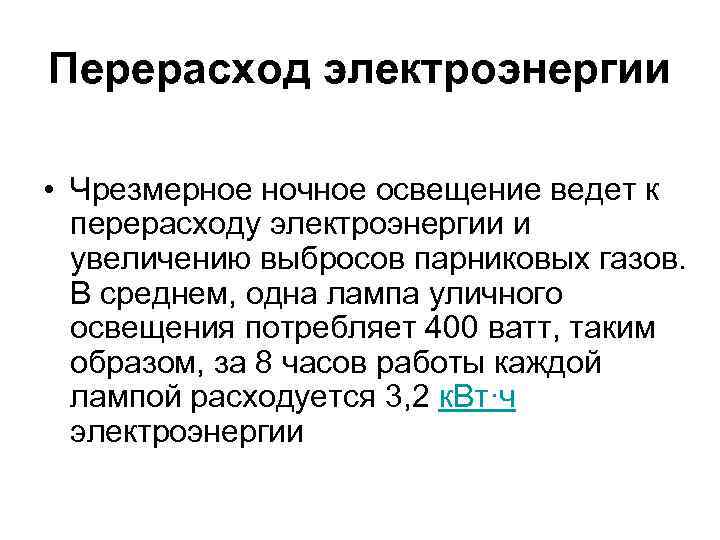 Перерасход электроэнергии

• Чрезмерное ночное освещение ведет к перерасходу электроэнергии и увеличению выбросов парниковых газов. В среднем, одна лампа уличного освещения потребляет 400 ватт, таким образом, за 8 часов работы каждой лампой расходуется 3,2 кВт·ч электроэнергии